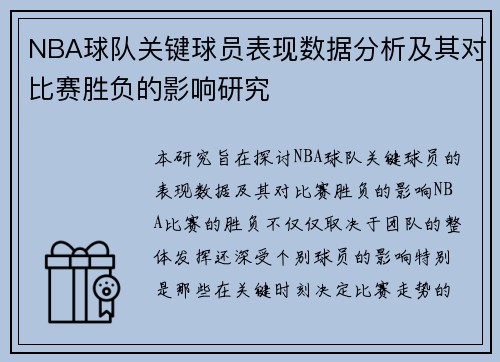 NBA球队关键球员表现数据分析及其对比赛胜负的影响研究

本研究旨在探讨NBA球队关键球员的表现数据及其对比赛胜负的影响NBA比赛的胜负不仅仅取决于团队的整体发挥还深受个别球员的影响特别是那些在关键时刻决定比赛走势的